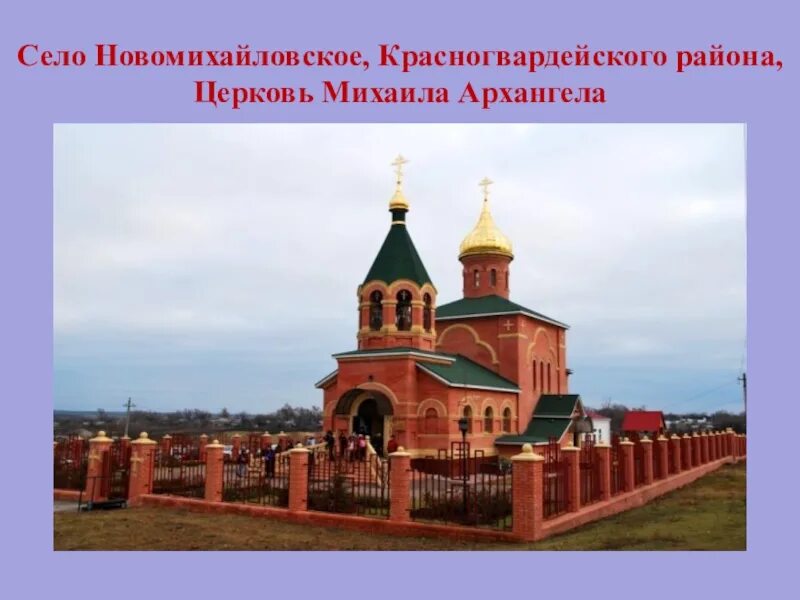 Село Новомихайловское, Красногвардейского района, Церковь Михаила Архангела